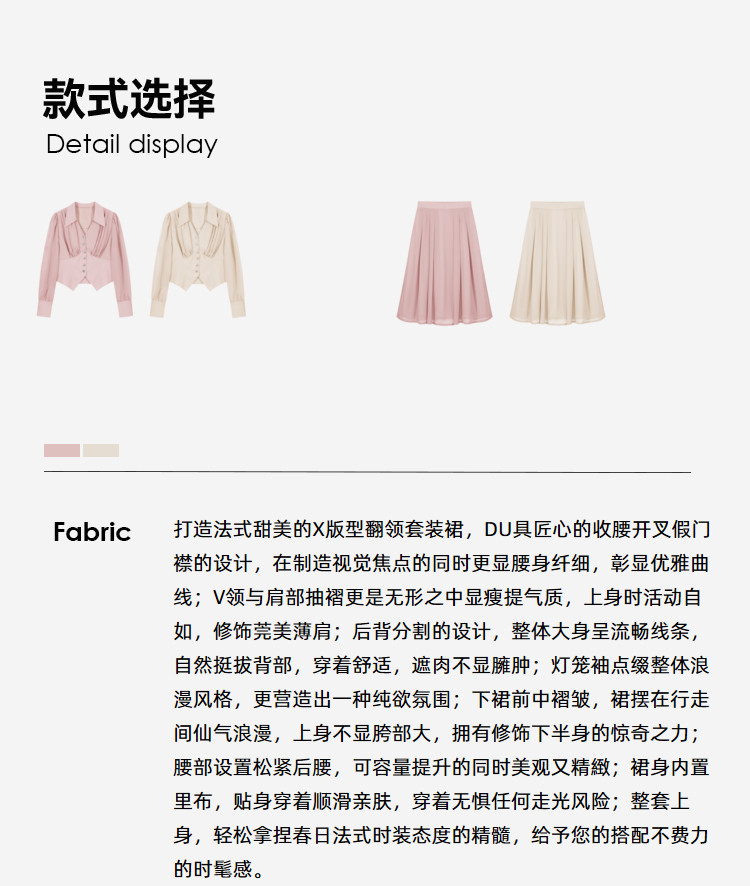 款式选择
Detail display

Fabric

打造法式甜美的X版型翻领套装裙，DU具匠心的收腰开叉假门襟的设计，在制造视觉焦点的同时更显腰身纤细，彰显优雅曲线；V领与肩部抽褶更是无形之中显瘦提气质，上身时活动自如，修饰莞美薄肩；后背分割的设计，整体大身呈流畅线条，自然挺拔背部，穿着舒适，遮肉不显臃肿；灯笼袖点缀整体浪漫风格，更营造出一种纯欲氛围；下裙前中褶皱，裙摆在行走间仙气浪漫，上身不显胯部大，拥有修饰下半身的惊奇之力；腰部设置松紧后腰，可容量提升的同时美观又精緻；裙身内置里布，贴身穿着顺滑亲肤，穿着无惧任何走光风险；整套上身，轻松拿捏春日法式时装态度的精髓，给予您的搭配不费力的时髦感。